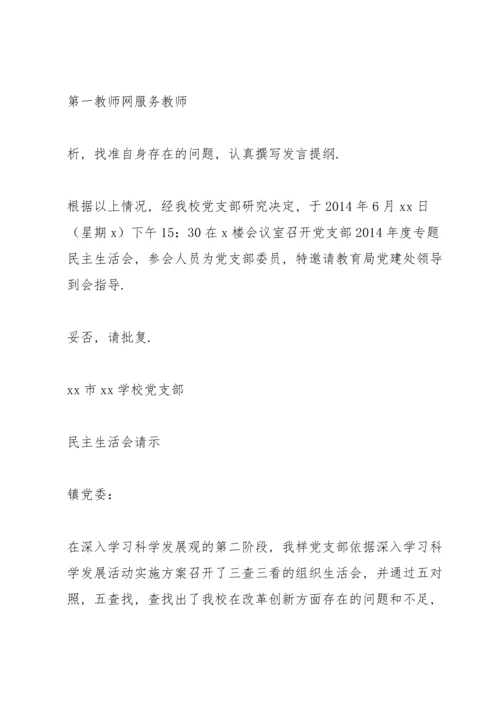 第一教师网服务教师

析，找准自身存在的问题，认真撰写发言提纲.

根据以上情况，经我校党支部研究决定，于2014年6月xx日（星期x）下午15：30在x楼会议室召开党支部2014年度专题民主生活会，参会人员为党支部委员，特邀请教育局党建处领导到会指导.

妥否，请批复.

xx市xx学校党支部

民主生活会请示

镇党委：

在深入学习科学发展观的第二阶段，我样党支部依据深入学习科学发展活动实施方案召开了三查三看的组织生活会，并通过五对照，五查找，查找出了我校在改革创新方面存在的问题和不足，